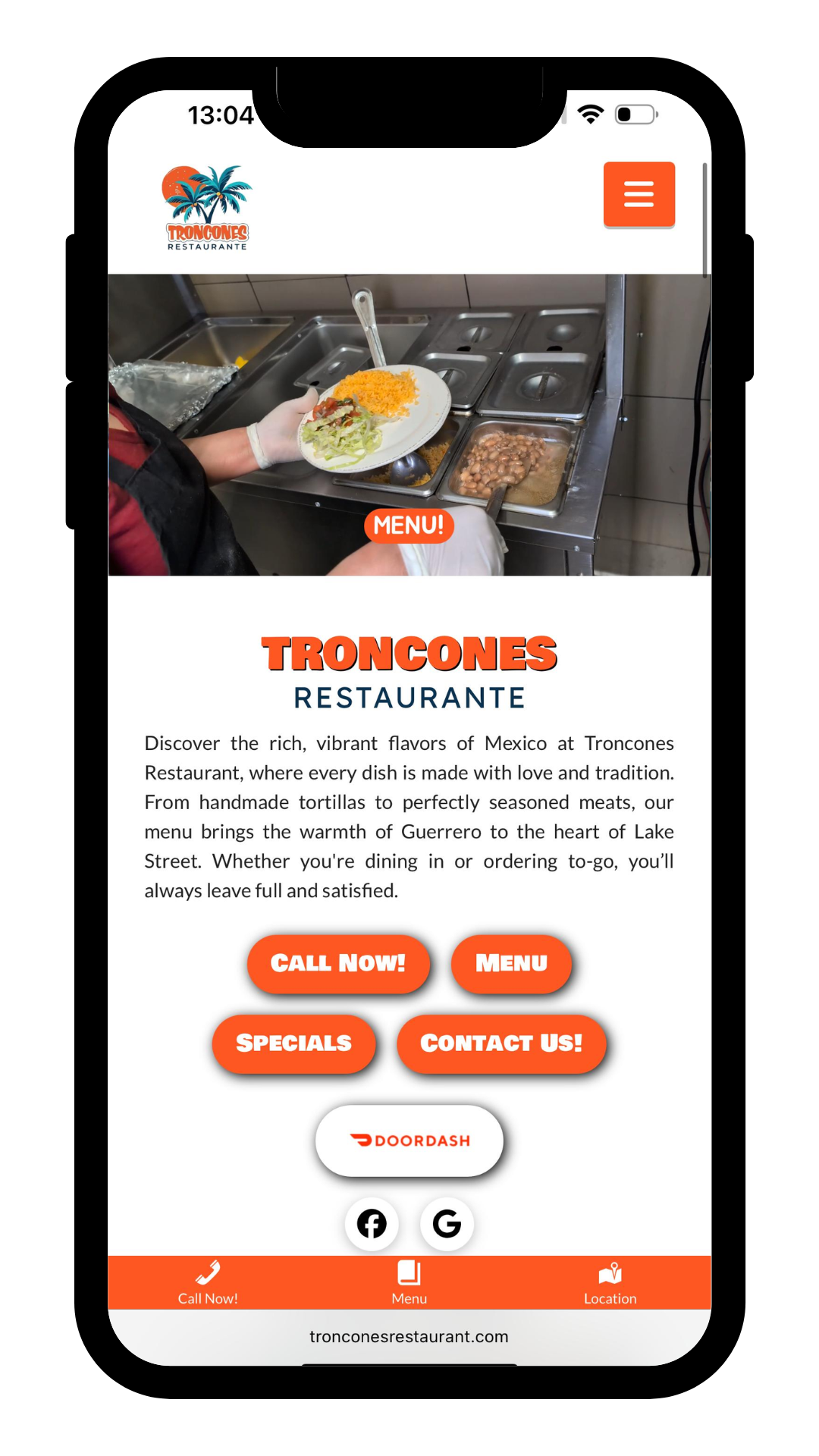 13:04

TRONCONES
RESTAURANTE

MENU!

TRONCONES
RESTAURANTE

Discover the rich, vibrant flavors of Mexico at Troncones Restaurant, where every dish is made with love and tradition. From handmade tortillas to perfectly seasoned meats, our menu brings the warmth of Guerrero to the heart of Lake Street. Whether you're dining in or ordering to-go, you'll always leave full and satisfied.

CALL NOW!
MENU
SPECIALS
CONTACT US!
DOORDASH

Call Now!
Menu
Location

tronconesrestaurant.com